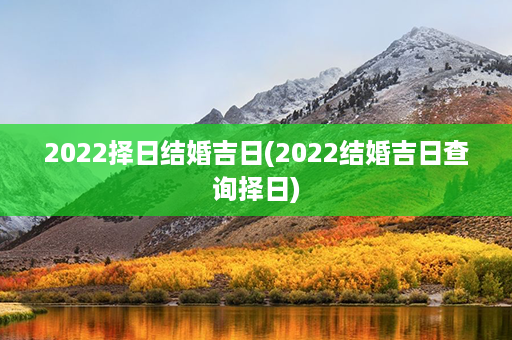 2022择日结婚吉日(2022结婚吉日查询择日)